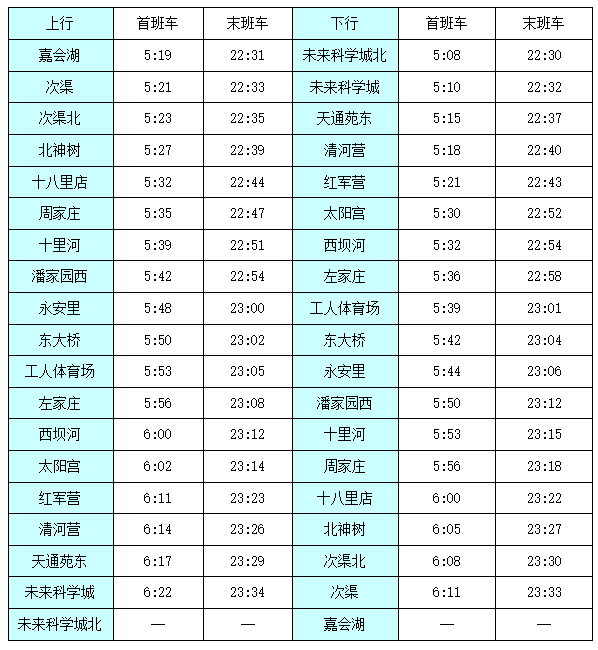 | 上行 | 首班车 | 末班车 | 下行 | 首班车 | 末班车 |
|---|---|---|---|---|---|
| 嘉会湖 | 5:19 | 22:31 | 未来科学城北 | 5:08 | 22:30 |
| 次渠 | 5:21 | 22:33 | 未来科学城 | 5:10 | 22:32 |
| 次渠北 | 5:23 | 22:35 | 天通苑东 | 5:15 | 22:37 |
| 北神树 | 5:27 | 22:39 | 清河营 | 5:18 | 22:40 |
| 十八里店 | 5:32 | 22:44 | 红军营 | 5:21 | 22:43 |
| 周家庄 | 5:35 | 22:47 | 太阳宫 | 5:30 | 22:52 |
| 十里河 | 5:39 | 22:51 | 西坝河 | 5:32 | 22:54 |
| 潘家园西 | 5:42 | 22:54 | 左家庄 | 5:36 | 22:58 |
| 永安里 | 5:48 | 23:00 | 工人体育场 | 5:39 | 23:01 |
| 东大桥 | 5:50 | 23:02 | 东大桥 | 5:42 | 23:04 |
| 工人体育场 | 5:53 | 23:05 | 永安里 | 5:44 | 23:06 |
| 左家庄 | 5:56 | 23:08 | 潘家园西 | 5:50 | 23:12 |
| 西坝河 | 6:00 | 23:12 | 十里河 | 5:53 | 23:15 |
| 太阳宫 | 6:02 | 23:14 | 周家庄 | 5:56 | 23:18 |
| 红军营 | 6:11 | 23:23 | 十八里店 | 6:00 | 23:22 |
| 清河营 | 6:14 | 23:26 | 北神树 | 6:05 | 23:27 |
| 天通苑东 | 6:17 | 23:29 | 次渠北 | 6:08 | 23:30 |
| 未来科学城 | 6:22 | 23:34 | 次渠 | 6:11 | 23:33 |
| 未来科学城北 | — | — | 嘉会湖 | — | — |